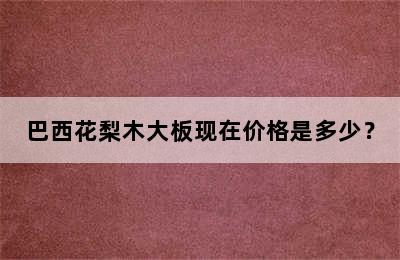 巴西花梨木大板现在价格是多少？